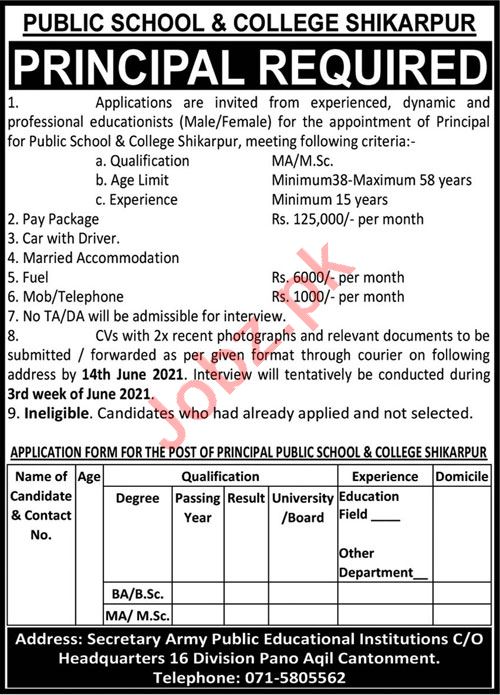 PUBLIC SCHOOL & COLLEGE SHIKARPUR

PRINCIPAL REQUIRED

1. Applications are invited from experienced, dynamic and professional educationists (Male/Female) for the appointment of Principal for Public School & College Shikarpur, meeting following criteria:-

a. Qualification MA/M.Sc.
b. Age Limit Minimum38-Maximum 58 years
c. Experience Minimum 15 years

2. Pay Package Rs. 125,000/- per month
3. Car with Driver.
4. Married Accommodation
5. Fuel Rs. 6000/- per month
6. Mob/Telephone Rs. 1000/- per month
7. No TA/DA will be admissible for interview.
8. CVs with 2x recent photographs and relevant documents to be submitted / forwarded as per given format through courier on following address by 14th June 2021. Interview will tentatively be conducted during 3rd week of June 2021.
9. Ineligible. Candidates who had already applied and not selected.

Jobz.pk

APPLICATION FORM FOR THE POST OF PRINCIPAL PUBLIC SCHOOL & COLLEGE SHIKARPUR

| Name of Candidate & Contact No. | Age | Qualification | | | | Experience | Domicile |
|---|---|---|---|---|---|---|---|
| | | Degree | Passing Year | Result | University /Board | Education Field ____ Other Department__ | |
| | | BA/B.Sc. | | | | | |
| | | MA/ M.Sc. | | | | | |

Address: Secretary Army Public Educational Institutions C/O Headquarters 16 Division Pano Aqil Cantonment.
Telephone: 071-5805562